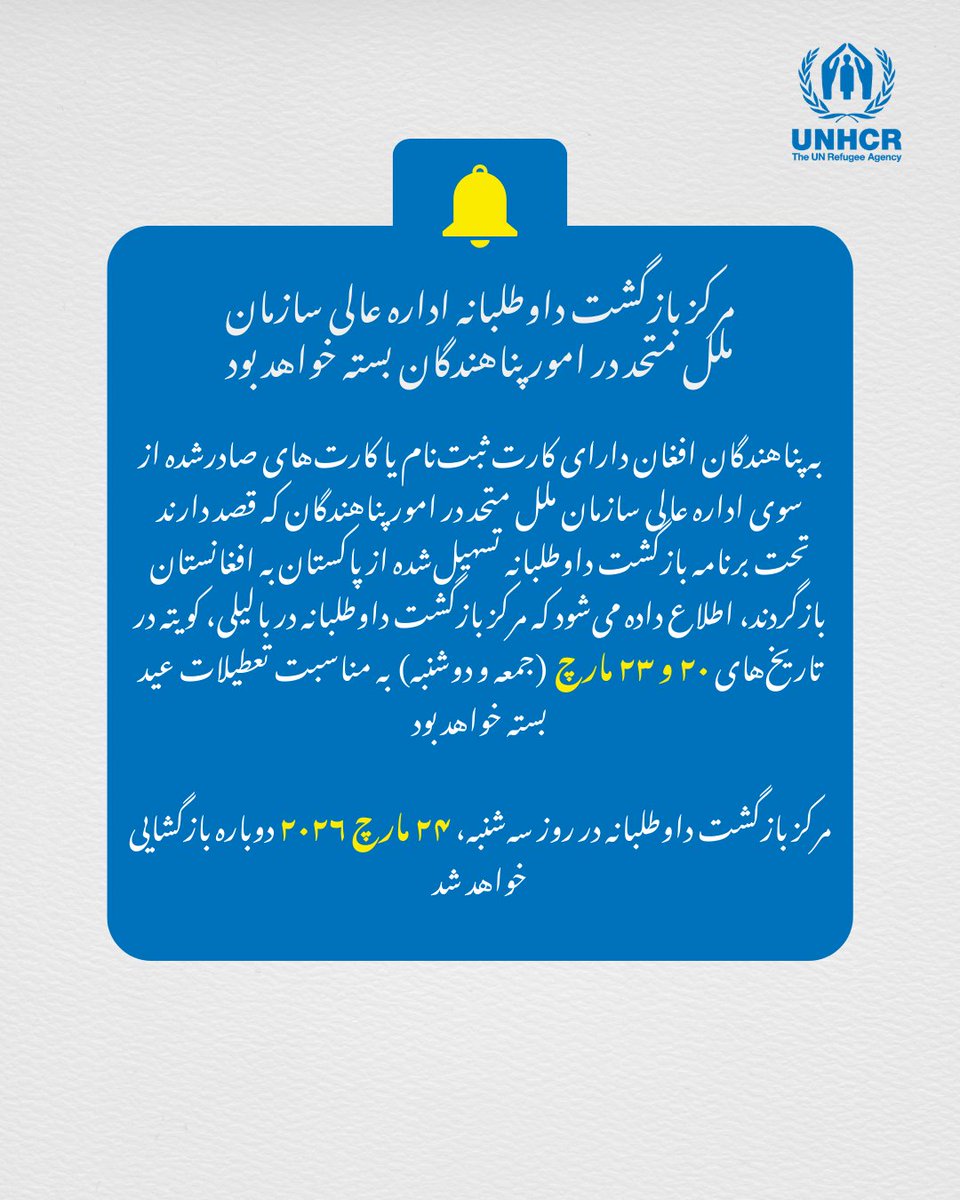 UNHCR
The UN Refugee Agency

مرکز بازگشت داوطلبانه اداره عالی سازمان ملل متحد در امور پناهندگان بسته خواهد بود

به پناهندگان افغان دارای کارت ثبت نام یا کارت های صادر شده از سوی اداره عالی سازمان ملل متحد در امور پناهندگان که قصد دارند تحت برنامه بازگشت داوطلبانه تسهیل شده از پاکستان به افغانستان بازگردند، اطلاع داده می شود که مرکز بازگشت داوطلبانه در بالیلی، کویته در تاریخ های ۲۰ و ۲۳ مارچ (جمعه و دوشنبه) به مناسبت تعطیلات عید بسته خواهد بود

مرکز بازگشت داوطلبانه در روز سه شنبه، ۲۴ مارچ ۲۰۲۶ دوباره بازگشایی خواهد شد